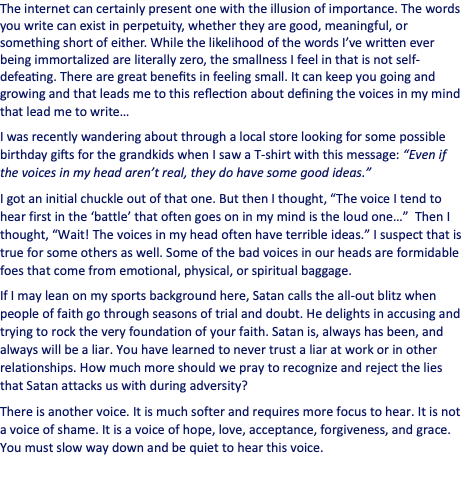 The internet can certainly present one with the illusion of importance. The words you write can exist in perpetuity, whether they are good, meaningful, or something short of either. While the likelihood of the words I've written ever being immortalized are literally zero, the smallness I feel in that is not self-defeating. There are great benefits in feeling small. It can keep you going and growing and that leads me to this reflection about defining the voices in my mind that lead me to write…

I was recently wandering about through a local store looking for some possible birthday gifts for the grandkids when I saw a T-shirt with this message: "Even if the voices in my head aren't real, they do have some good ideas."

I got an initial chuckle out of that one. But then I thought, "The voice I tend to hear first in the 'battle' that often goes on in my mind is the loud one…" Then I thought, "Wait! The voices in my head often have terrible ideas." I suspect that is true for some others as well. Some of the bad voices in our heads are formidable foes that come from emotional, physical, or spiritual baggage.

If I may lean on my sports background here, Satan calls the all-out blitz when people of faith go through seasons of trial and doubt. He delights in accusing and trying to rock the very foundation of your faith. Satan is, always has been, and always will be a liar. You have learned to never trust a liar at work or in other relationships. How much more should we pray to recognize and reject the lies that Satan attacks us with during adversity?

There is another voice. It is much softer and requires more focus to hear. It is not a voice of shame. It is a voice of hope, love, acceptance, forgiveness, and grace. You must slow way down and be quiet to hear this voice.